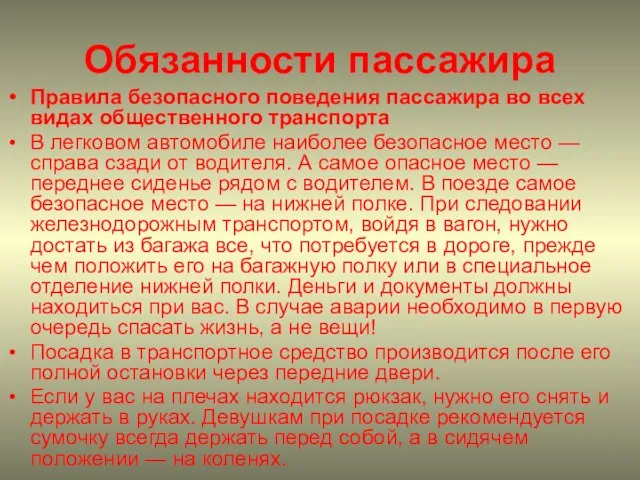 Обязанности пассажира

• Правила безопасного поведения пассажира во всех видах общественного транспорта

• В легковом автомобиле наиболее безопасное место — справа сзади от водителя. А самое опасное место — переднее сиденье рядом с водителем. В поезде самое безопасное место — на нижней полке. При следовании железнодорожным транспортом, войдя в вагон, нужно достать из багажа все, что потребуется в дороге, прежде чем положить его на багажную полку или в специальное отделение нижней полки. Деньги и документы должны находиться при вас. В случае аварии необходимо в первую очередь спасать жизнь, а не вещи!

• Посадка в транспортное средство производится после его полной остановки через передние двери.

• Если у вас на плечах находится рюкзак, нужно его снять и держать в руках. Девушкам при посадке рекомендуется сумочку всегда держать перед собой, а в сидячем положении — на коленях.